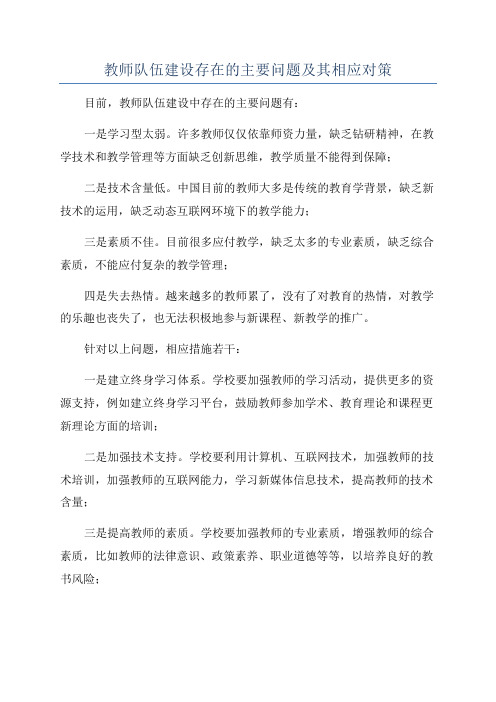 教师队伍建设存在的主要问题及其相应对策

目前，教师队伍建设中存在的主要问题有：

一是学习型太弱。许多教师仅仅依靠师资力量，缺乏钻研精神，在教学技术和教学管理等方面缺乏创新思维，教学质量不能得到保障；

二是技术含量低。中国目前的教师大多是传统的教育学背景，缺乏新技术的运用，缺乏动态互联网环境下的教学能力；

三是素质不佳。目前很多应付教学，缺乏太多的专业素质，缺乏综合素质，不能应付复杂的教学管理；

四是失去热情。越来越多的教师累了，没有了对教育的热情，对教学的乐趣也丧失了，也无法积极地参与新课程、新教学的推广。

针对以上问题，相应措施若干：

一是建立终身学习体系。学校要加强教师的学习活动，提供更多的资源支持，例如建立终身学习平台，鼓励教师参加学术、教育理论和课程更新理论方面的培训；

二是加强技术支持。学校要利用计算机、互联网技术，加强教师的技术培训，加强教师的互联网能力，学习新媒体信息技术，提高教师的技术含量；

三是提高教师的素质。学校要加强教师的专业素质，增强教师的综合素质，比如教师的法律意识、政策素养、职业道德等等，以培养良好的教书风险；